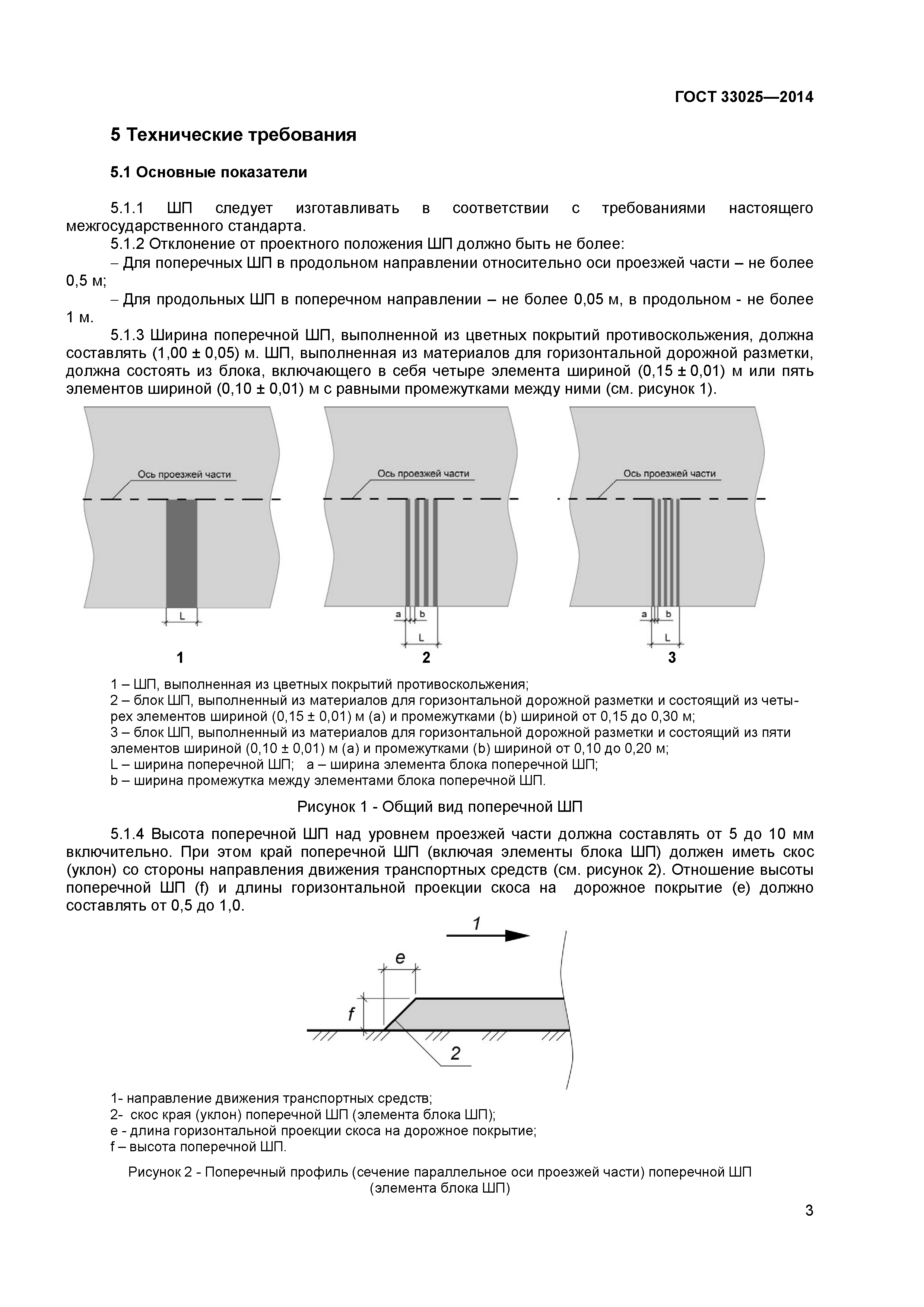 ГОСТ 33025—2014

5 Технические требования

5.1 Основные показатели

5.1.1 ШП следует изготавливать в соответствии с требованиями настоящего межгосударственного стандарта.

5.1.2 Отклонение от проектного положения ШП должно быть не более:

– Для поперечных ШП в продольном направлении относительно оси проезжей части – не более 0,5 м;

– Для продольных ШП в поперечном направлении – не более 0,05 м, в продольном - не более 1 м.

5.1.3 Ширина поперечной ШП, выполненной из цветных покрытий противоскольжения, должна составлять (1,00 ± 0,05) м. ШП, выполненная из материалов для горизонтальной дорожной разметки, должна состоять из блока, включающего в себя четыре элемента шириной (0,15 ± 0,01) м или пять элементов шириной (0,10 ± 0,01) м с равными промежутками между ними (см. рисунок 1).

Ось проезжей части

L

1

Ось проезжей части

a b

L

2

Ось проезжей части

a b

L

3

1 – ШП, выполненная из цветных покрытий противоскольжения;
2 – блок ШП, выполненный из материалов для горизонтальной дорожной разметки и состоящий из четырех элементов шириной (0,15 ± 0,01) м (a) и промежутками (b) шириной от 0,15 до 0,30 м;
3 – блок ШП, выполненный из материалов для горизонтальной дорожной разметки и состоящий из пяти элементов шириной (0,10 ± 0,01) м (a) и промежутками (b) шириной от 0,10 до 0,20 м;
L – ширина поперечной ШП; a – ширина элемента блока поперечной ШП;
b – ширина промежутка между элементами блока поперечной ШП.

Рисунок 1 - Общий вид поперечной ШП

5.1.4 Высота поперечной ШП над уровнем проезжей части должна составлять от 5 до 10 мм включительно. При этом край поперечной ШП (включая элементы блока ШП) должен иметь скос (уклон) со стороны направления движения транспортных средств (см. рисунок 2). Отношение высоты поперечной ШП (f) и длины горизонтальной проекции скоса на дорожное покрытие (e) должно составлять от 0,5 до 1,0.

1

e

f

2

1- направление движения транспортных средств;
2- скос края (уклон) поперечной ШП (элемента блока ШП);
e - длина горизонтальной проекции скоса на дорожное покрытие;
f – высота поперечной ШП.

Рисунок 2 - Поперечный профиль (сечение параллельное оси проезжей части) поперечной ШП (элемента блока ШП)

3